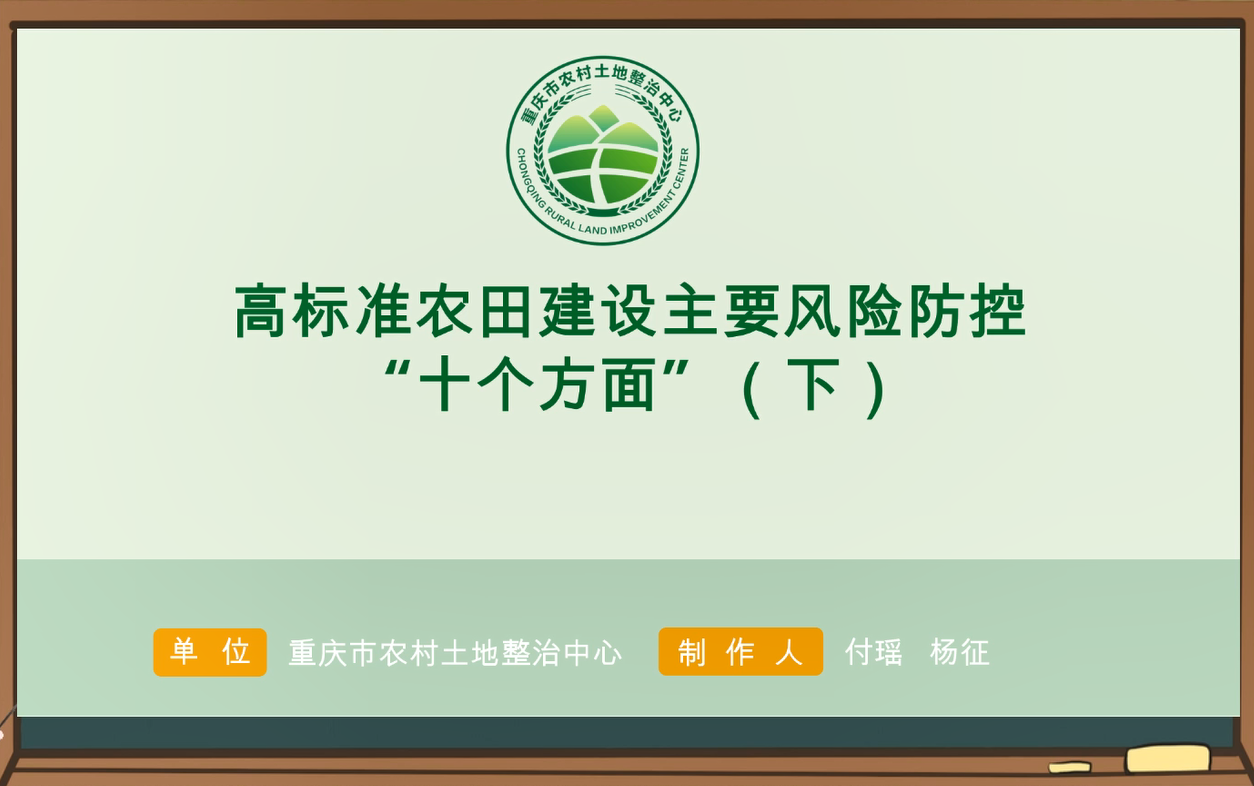 重庆市农村土地整治中心
CHONGQING RURAL LAND IMPROVEMENT CENTER

高标准农田建设主要风险防控
“十个方面”（下）

单 位 重庆市农村土地整治中心 制 作 人 付瑶 杨征